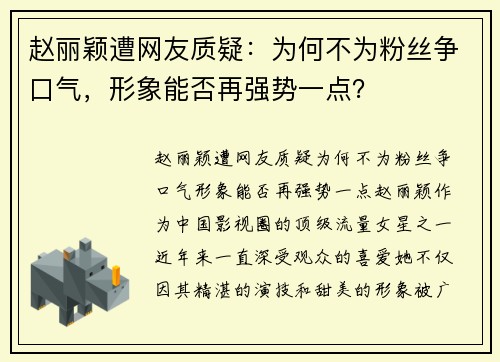 赵丽颖遭网友质疑：为何不为粉丝争口气，形象能否再强势一点？

赵丽颖遭网友质疑为何不为粉丝争口气形象能否再强势一点赵丽颖作为中国影视圈的顶级流量女星之一近年来一直深受观众的喜爱她不仅因其精湛的演技和甜美的形象被广